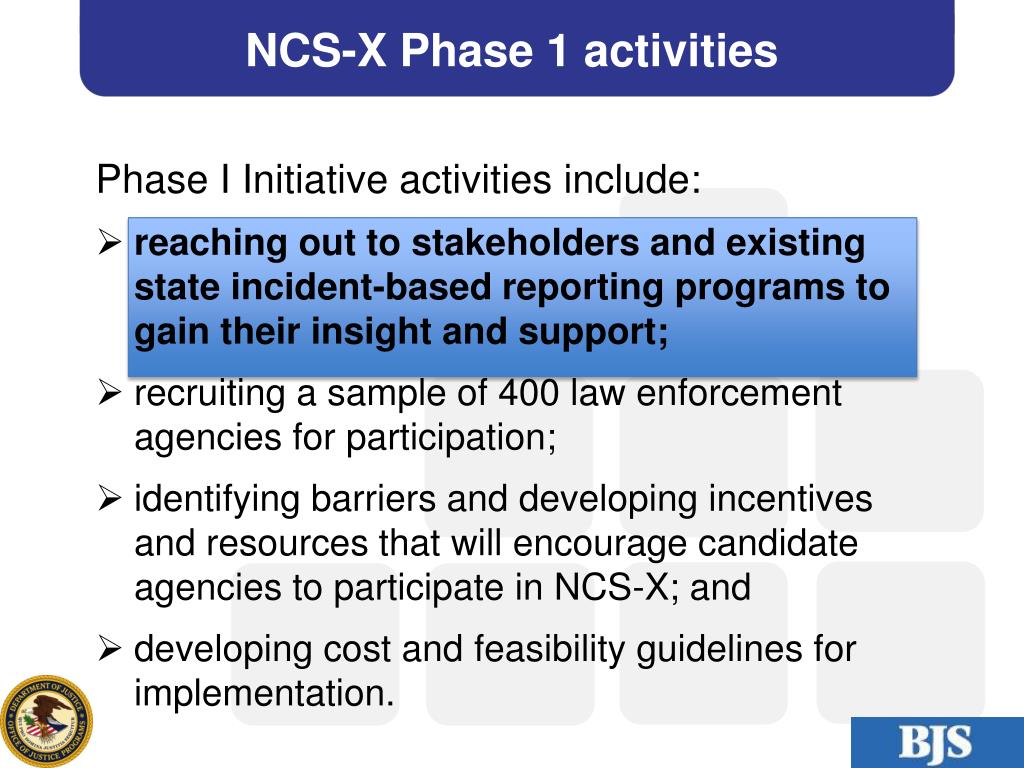 NCS-X Phase 1 activities

Phase I Initiative activities include:

➢ reaching out to stakeholders and existing state incident-based reporting programs to gain their insight and support;

➢ recruiting a sample of 400 law enforcement agencies for participation;

➢ identifying barriers and developing incentives and resources that will encourage candidate agencies to participate in NCS-X; and

➢ developing cost and feasibility guidelines for implementation.

DEPARTMENT OF JUSTICE OFFICE OF JUSTICE PROGRAMS

BJS